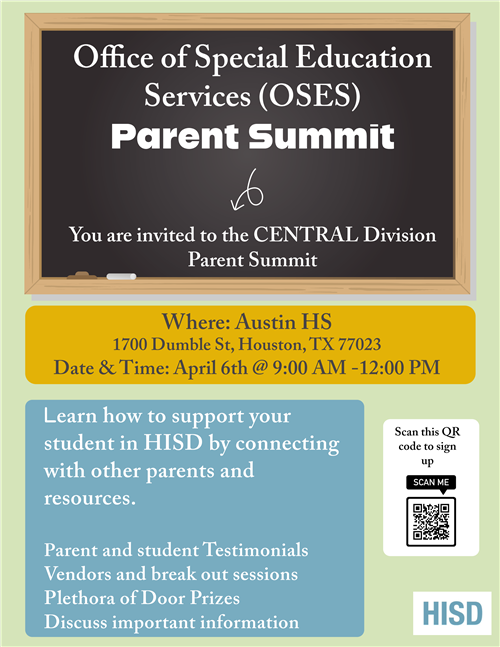 Office of Special Education Services (OSES)

Parent Summit

You are invited to the CENTRAL Division Parent Summit

Where: Austin HS
1700 Dumble St, Houston, TX 77023
Date & Time: April 6th @ 9:00 AM -12:00 PM

Learn how to support your student in HISD by connecting with other parents and resources.

Parent and student Testimonials
Vendors and break out sessions
Plethora of Door Prizes
Discuss important information

Scan this QR code to sign up

SCAN ME

HISD